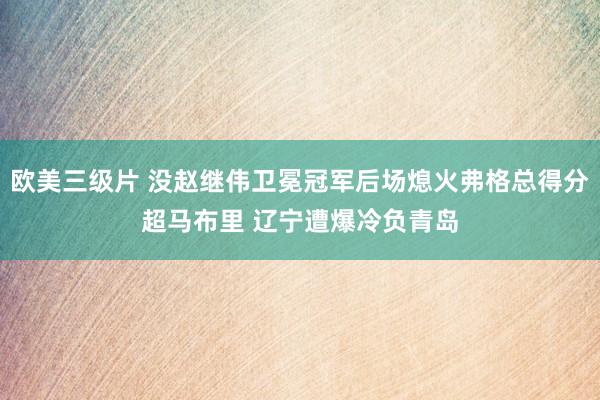 欧美三级片 没赵继伟卫冕冠军后场熄火弗格总得分超马布里 辽宁遭爆冷负青岛